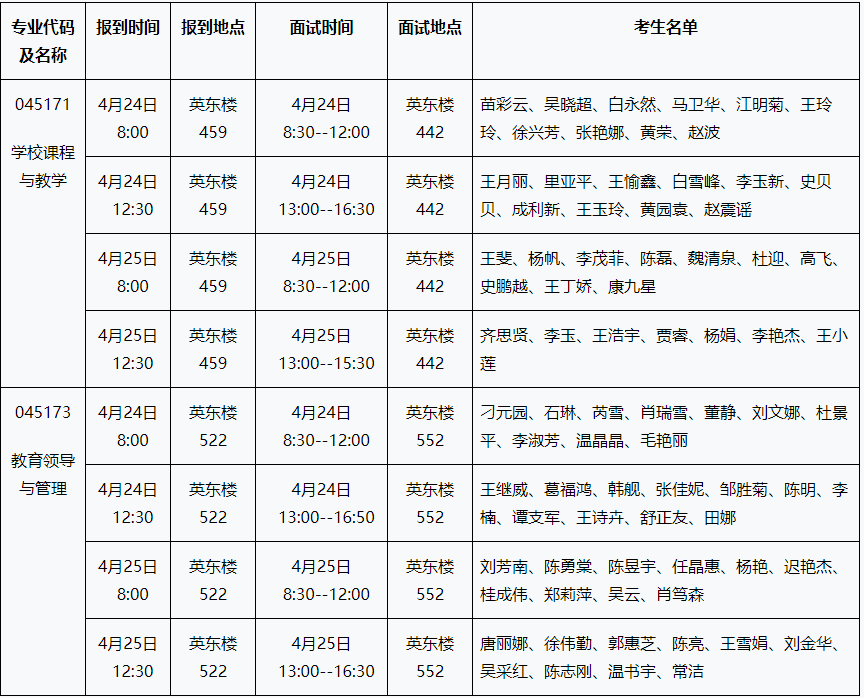 | 专业代码及名称 | 报到时间 | 报到地点 | 面试时间 | 面试地点 | 考生名单 |
|---|---|---|---|---|---|
| 045171 学校课程与教学 | 4月24日 8:00 | 英东楼 459 | 4月24日 8:30--12:00 | 英东楼 442 | 苗彩云、吴晓超、白永然、马卫华、江明菊、王玲玲、徐兴芳、张艳娜、黄荣、赵波 |
| | 4月24日 12:30 | 英东楼 459 | 4月24日 13:00--16:30 | 英东楼 442 | 王月丽、里亚平、王愉鑫、白雪峰、李玉新、史贝贝、成利新、王玉玲、黄园袁、赵震谣 |
| | 4月25日 8:00 | 英东楼 459 | 4月25日 8:30--12:00 | 英东楼 442 | 王斐、杨帆、李茂菲、陈磊、魏清泉、杜迎、高飞、史鹏越、王丁娇、康九星 |
| | 4月25日 12:30 | 英东楼 459 | 4月25日 13:00--15:30 | 英东楼 442 | 齐思贤、李玉、王浩宇、贾睿、杨娟、李艳杰、王小莲 |
| 045173 教育领导与管理 | 4月24日 8:00 | 英东楼 522 | 4月24日 8:30--12:00 | 英东楼 552 | 刁元园、石琳、芮雪、肖瑞雪、董静、刘文娜、杜景平、李淑芳、温晶晶、毛艳丽 |
| | 4月24日 12:30 | 英东楼 522 | 4月24日 13:00--16:50 | 英东楼 552 | 王继威、葛福鸿、韩舰、张佳妮、邹胜菊、陈明、李楠、谭支军、王诗卉、舒正友、田娜 |
| | 4月25日 8:00 | 英东楼 522 | 4月25日 8:30--12:00 | 英东楼 552 | 刘芳南、陈勇棠、陈昱宇、任晶惠、杨艳、迟艳杰、桂成伟、郑莉萍、吴云、肖笃森 |
| | 4月25日 12:30 | 英东楼 522 | 4月25日 13:00--16:30 | 英东楼 552 | 唐丽娜、徐伟勤、郭惠芝、陈亮、王雪娟、刘金华、吴采红、陈志刚、温书宇、常洁 |